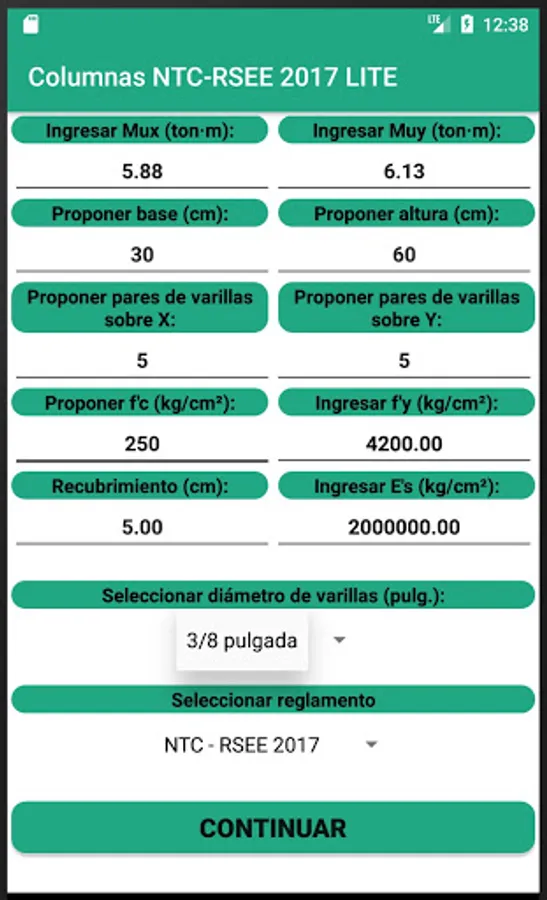 LTE 12:38

Columnas NTC-RSEE 2017 LITE

Ingresar Mux (ton·m):
5.88

Ingresar Muy (ton·m):
6.13

Proponer base (cm):
30

Proponer altura (cm):
60

Proponer pares de varillas sobre X:
5

Proponer pares de varillas sobre Y:
5

Proponer f'c (kg/cm²):
250

Ingresar f'y (kg/cm²):
4200.00

Recubrimiento (cm):
5.00

Ingresar E's (kg/cm²):
2000000.00

Seleccionar diámetro de varillas (pulg.):
3/8 pulgada

Seleccionar reglamento
NTC - RSEE 2017

CONTINUAR